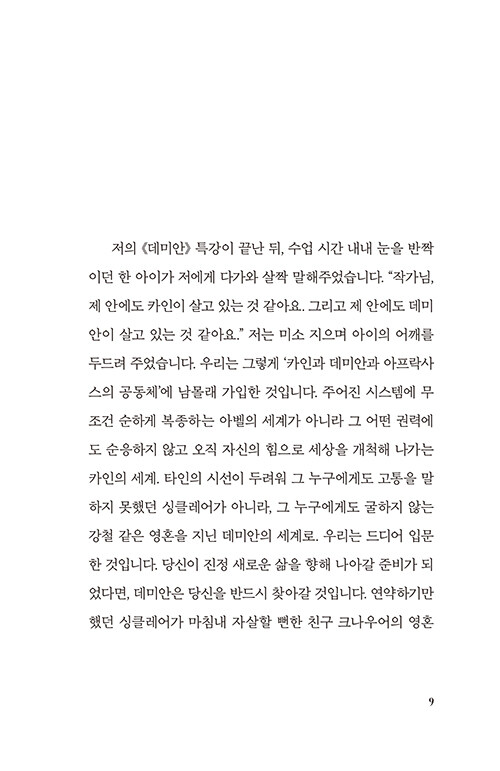 저의 《데미안》 특강이 끝난 뒤, 수업 시간 내내 눈을 반짝이던 한 아이가 저에게 다가와 살짝 말해주었습니다. “작가님, 제 안에도 카인이 살고 있는 것 같아요. 그리고 제 안에도 데미안이 살고 있는 것 같아요.” 저는 미소 지으며 아이의 어깨를 두드려 주었습니다. 우리는 그렇게 ‘카인과 데미안과 아프락사스의 공동체’에 남몰래 가입한 것입니다. 주어진 시스템에 무조건 순하게 복종하는 아벨의 세계가 아니라 그 어떤 권력에도 순응하지 않고 오직 자신의 힘으로 세상을 개척해 나가는 카인의 세계. 타인의 시선이 두려워 그 누구에게도 고통을 말하지 못했던 싱클레어가 아니라, 그 누구에게도 굴하지 않는 강철 같은 영혼을 지닌 데미안의 세계로. 우리는 드디어 입문한 것입니다. 당신이 진정 새로운 삶을 향해 나아갈 준비가 되었다면, 데미안은 당신을 반드시 찾아갈 것입니다. 연약하기만 했던 싱클레어가 마침내 자살할 뻔한 친구 크나우어의 영혼

9